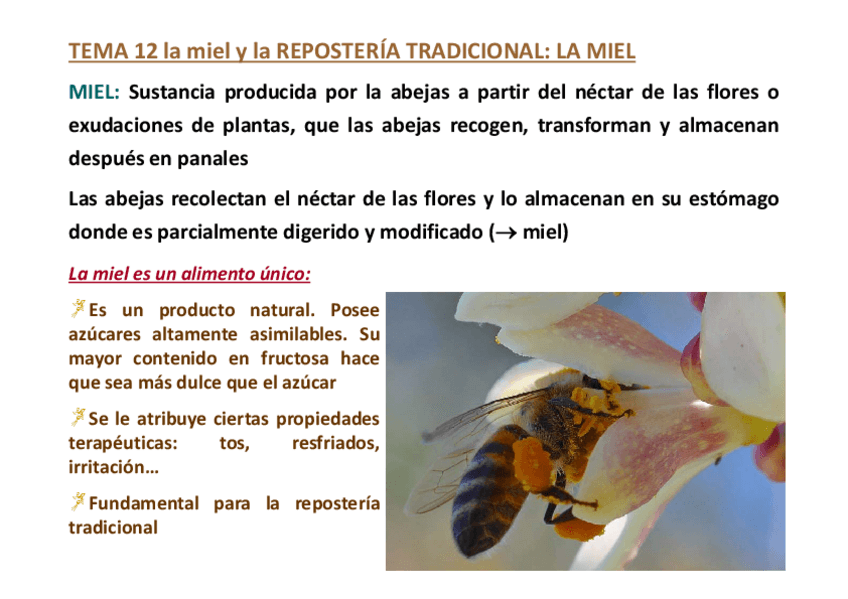 TEMA 12 la miel y la REPOSTERÍA TRADICIONAL: LA MIEL

MIEL: Sustancia producida por la abejas a partir del néctar de las flores o exudaciones de plantas, que las abejas recogen, transforman y almacenan después en panales

Las abejas recolectan el néctar de las flores y lo almacenan en su estómago donde es parcialmente digerido y modificado ($\rightarrow$ miel)

La miel es un alimento único:

Es un producto natural. Posee azúcares altamente asimilables. Su mayor contenido en fructosa hace que sea más dulce que el azúcar

Se le atribuye ciertas propiedades terapéuticas: tos, resfriados, irritación…

Fundamental para la repostería tradicional